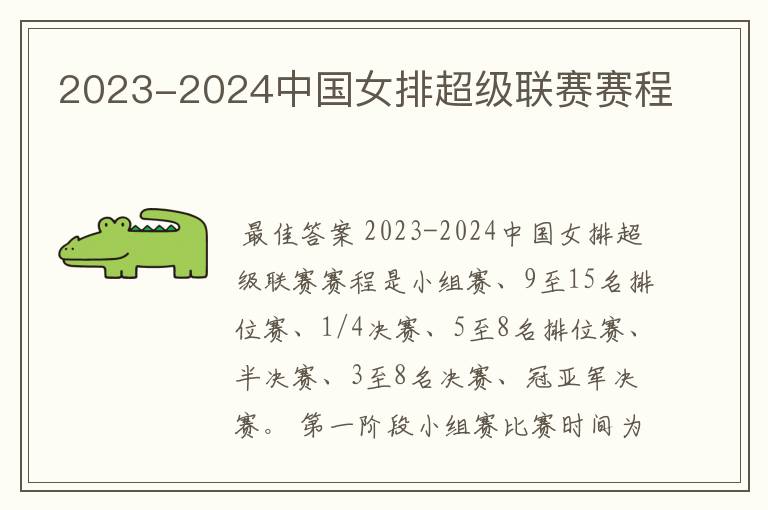 2023-2024中国女排超级联赛赛程

最佳答案 2023-2024中国女排超级联赛赛程是小组赛、9至15名排位赛、1/4决赛、5至8名排位赛、半决赛、3至8名决赛、冠亚军决赛。 第一阶段小组赛比赛时间为